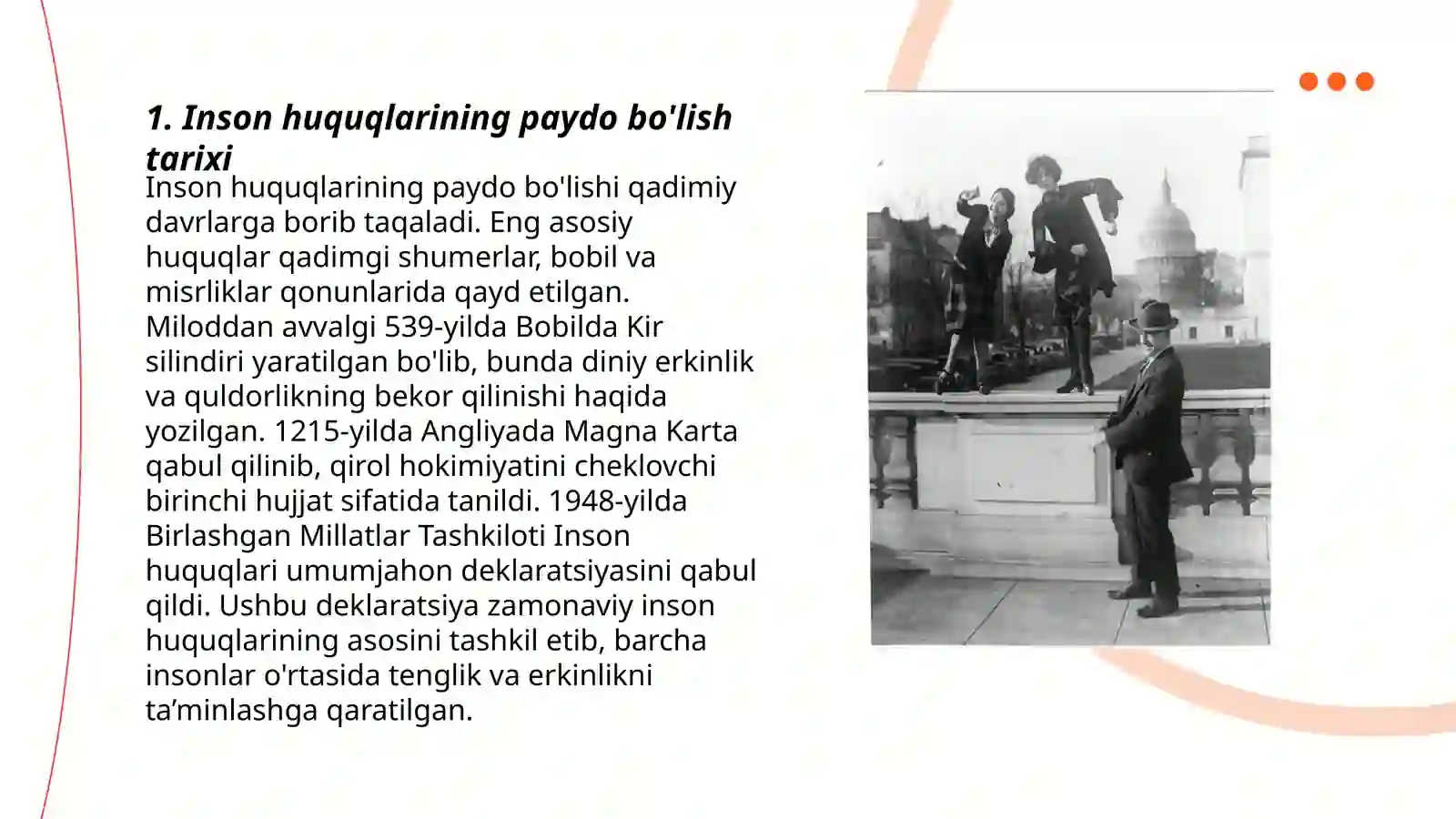 1. Inson huquqlarining paydo bo'lish tarixi

Inson huquqlarining paydo bo'lishi qadimiy davrlarga borib taqaladi. Eng asosiy huquqlar qadimgi shumerlar, bobil va misrliklar qonunlarida qayd etilgan. Miloddan avvalgi 539-yilda Bobilda Kir silindiri yaratilgan bo'lib, bunda diniy erkinlik va quldorlikning bekor qilinishi haqida yozilgan. 1215-yilda Angliyada Magna Karta qabul qilinib, qirol hokimiyatini cheklovchi birinchi hujjat sifatida tanildi. 1948-yilda Birlashgan Millatlar Tashkiloti Inson huquqlari umumjahon deklaratsiyasini qabul qildi. Ushbu deklaratsiya zamonaviy inson huquqlarining asosini tashkil etib, barcha insonlar o'rtasida tenglik va erkinlikni ta’minlashga qaratilgan.